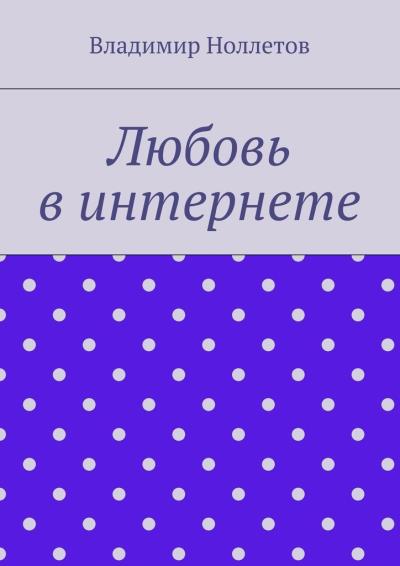 Владимир Ноллетов

Любовь
в интернете